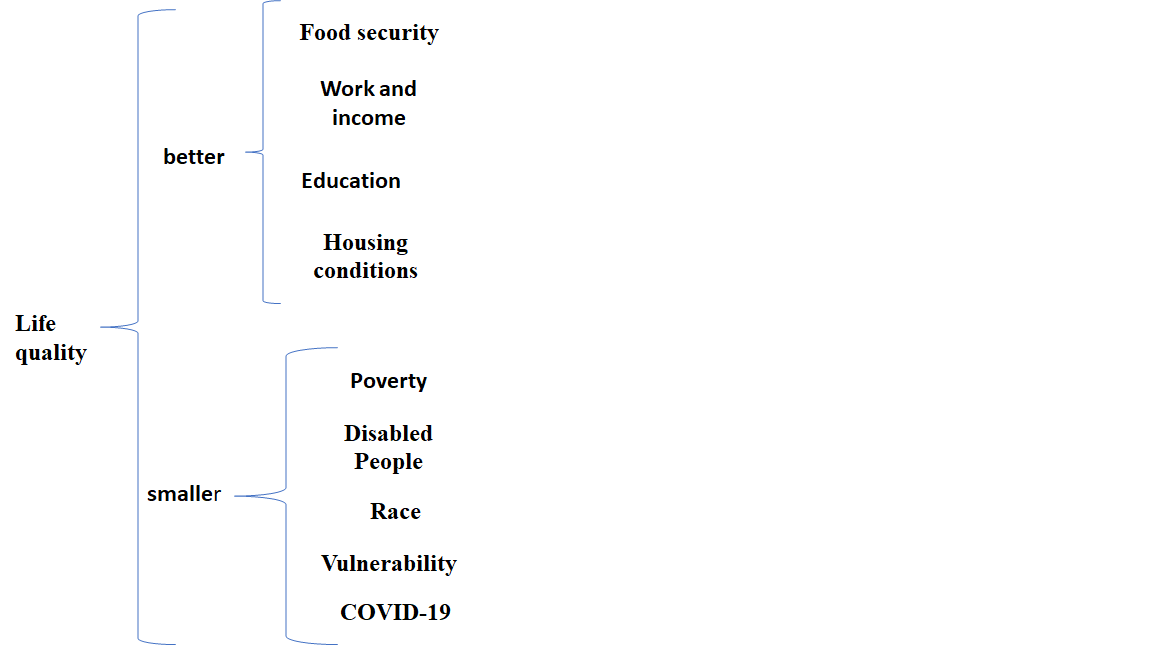 Life quality

better

Food security

Work and income

Education

Housing conditions

smaller

Poverty

Disabled People

Race

Vulnerability

COVID-19